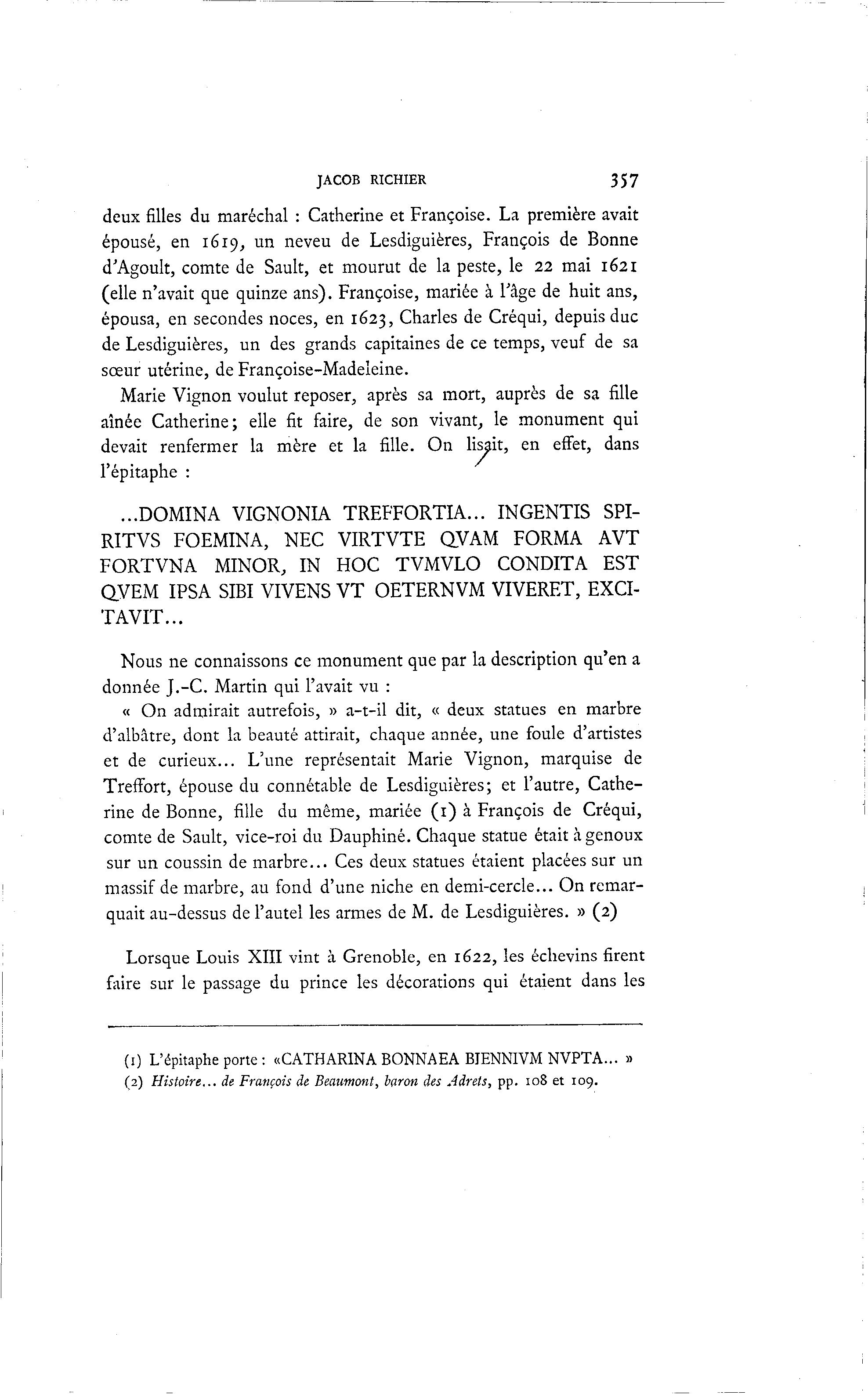 JACOB RICHIER 357

deux filles du maréchal : Catherine et Françoise. La première avait épousé, en 1619, un neveu de Lesdiguières, François de Bonne d'Agoult, comte de Sault, et mourut de la peste, le 22 mai 1621 (elle n'avait que quinze ans). Françoise, mariée à l'âge de huit ans, épousa, en secondes noces, en 1623, Charles de Créqui, depuis duc de Lesdiguières, un des grands capitaines de ce temps, veuf de sa sœur utérine, de Françoise-Madeleine.

Marie Vignon voulut reposer, après sa mort, auprès de sa fille aînée Catherine; elle fit faire, de son vivant, le monument qui devait renfermer la mère et la fille. On lisait, en effet, dans l'épitaphe :

...DOMINA VIGNONIA TREFFORTIA... INGENTIS SPIRITVS FOEMINA, NEC VIRTVTE QVAM FORMA AVT FORTVNA MINOR, IN HOC TVMVLO CONDITA EST QVEM IPSA SIBI VIVENS VT OETERNVM VIVERET, EXCITAVIT...

Nous ne connaissons ce monument que par la description qu'en a donnée J.-C. Martin qui l'avait vu :

« On admirait autrefois, » a-t-il dit, « deux statues en marbre d'albâtre, dont la beauté attirait, chaque année, une foule d'artistes et de curieux... L'une représentait Marie Vignon, marquise de Treffort, épouse du connétable de Lesdiguières; et l'autre, Catherine de Bonne, fille du même, mariée (1) à François de Créqui, comte de Sault, vice-roi du Dauphiné. Chaque statue était à genoux sur un coussin de marbre... Ces deux statues étaient placées sur un massif de marbre, au fond d'une niche en demi-cercle... On remarquait au-dessus de l'autel les armes de M. de Lesdiguières. » (2)

Lorsque Louis XIII vint à Grenoble, en 1622, les échevins firent faire sur le passage du prince les décorations qui étaient dans les

(1) L'épitaphe porte : «CATHARINA BONNAEA BIENNIVM NVPTA... »
(2) Histoire... de François de Beaumont, baron des Adrets, pp. 108 et 109.